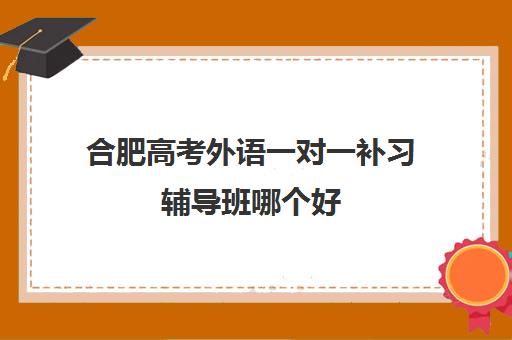 合肥高考外语一对一补习辅导班哪个好